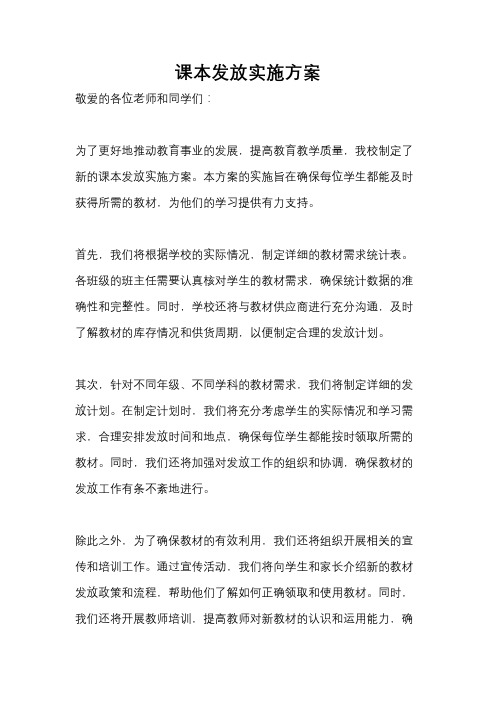 课本发放实施方案

敬爱的各位老师和同学们：

为了更好地推动教育事业的发展，提高教育教学质量，我校制定了新的课本发放实施方案。本方案的实施旨在确保每位学生都能及时获得所需的教材，为他们的学习提供有力支持。

首先，我们将根据学校的实际情况，制定详细的教材需求统计表。各班级的班主任需要认真核对学生的教材需求，确保统计数据的准确性和完整性。同时，学校还将与教材供应商进行充分沟通，及时了解教材的库存情况和供货周期，以便制定合理的发放计划。

其次，针对不同年级、不同学科的教材需求，我们将制定详细的发放计划。在制定计划时，我们将充分考虑学生的实际情况和学习需求，合理安排发放时间和地点，确保每位学生都能按时领取所需的教材。同时，我们还将加强对发放工作的组织和协调，确保教材的发放工作有条不紊地进行。

除此之外，为了确保教材的有效利用，我们还将组织开展相关的宣传和培训工作。通过宣传活动，我们将向学生和家长介绍新的教材发放政策和流程，帮助他们了解如何正确领取和使用教材。同时，我们还将开展教师培训，提高教师对新教材的认识和运用能力，确